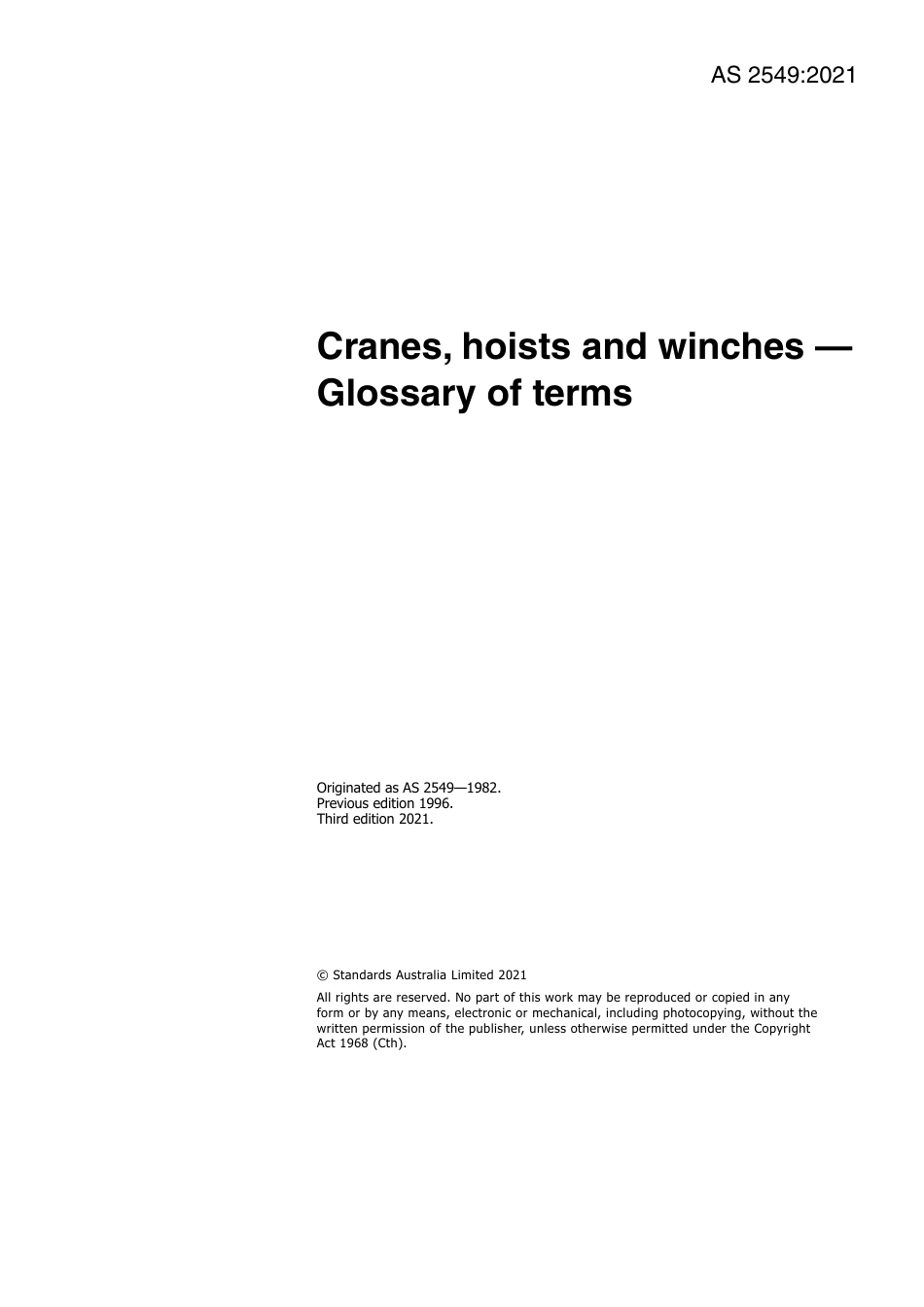 AS 2549:2021

Cranes, hoists and winches — Glossary of terms

Originated as AS 2549—1982.
Previous edition 1996.
Third edition 2021.

© Standards Australia Limited 2021

All rights are reserved. No part of this work may be reproduced or copied in any form or by any means, electronic or mechanical, including photocopying, without the written permission of the publisher, unless otherwise permitted under the Copyright Act 1968 (Cth).